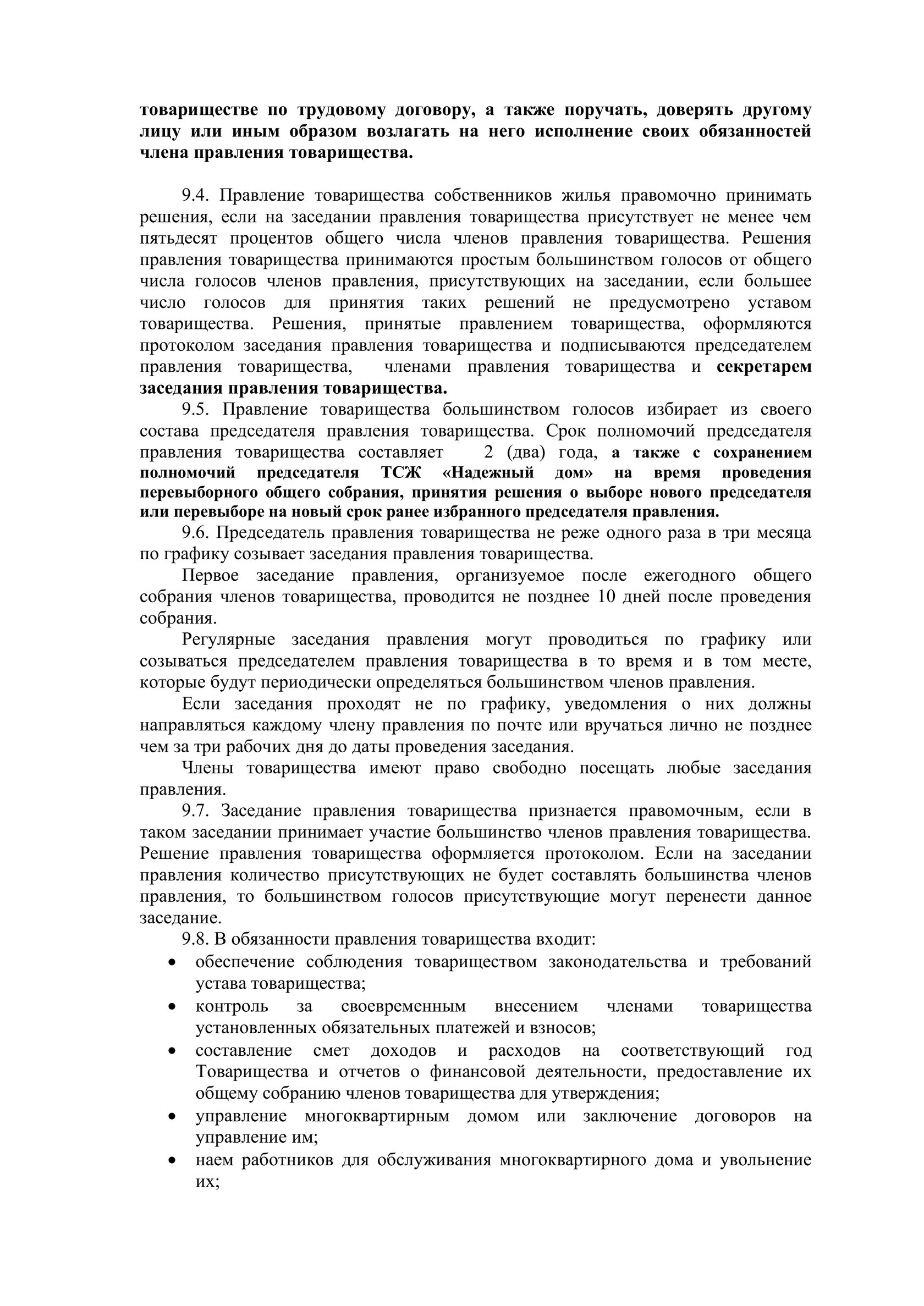 товариществе по трудовому договору, а также поручать, доверять другому лицу или иным образом возлагать на него исполнение своих обязанностей члена правления товарищества.

9.4. Правление товарищества собственников жилья правомочно принимать решения, если на заседании правления товарищества присутствует не менее чем пятьдесят процентов общего числа членов правления товарищества. Решения правления товарищества принимаются простым большинством голосов от общего числа голосов членов правления, присутствующих на заседании, если большее число голосов для принятия таких решений не предусмотрено уставом товарищества. Решения, принятые правлением товарищества, оформляются протоколом заседания правления товарищества и подписываются председателем правления товарищества, членами правления товарищества и секретарем заседания правления товарищества.

9.5. Правление товарищества большинством голосов избирает из своего состава председателя правления товарищества. Срок полномочий председателя правления товарищества составляет 2 (два) года, а также с сохранением полномочий председателя ТСЖ «Надежный дом» на время проведения перевыборного общего собрания, принятия решения о выборе нового председателя или перевыборе на новый срок ранее избранного председателя правления.

9.6. Председатель правления товарищества не реже одного раза в три месяца по графику созывает заседания правления товарищества.

Первое заседание правления, организуемое после ежегодного общего собрания членов товарищества, проводится не позднее 10 дней после проведения собрания.

Регулярные заседания правления могут проводиться по графику или созываться председателем правления товарищества в то время и в том месте, которые будут периодически определяться большинством членов правления.

Если заседания проходят не по графику, уведомления о них должны направляться каждому члену правления по почте или вручаться лично не позднее чем за три рабочих дня до даты проведения заседания.

Члены товарищества имеют право свободно посещать любые заседания правления.

9.7. Заседание правления товарищества признается правомочным, если в таком заседании принимает участие большинство членов правления товарищества. Решение правления товарищества оформляется протоколом. Если на заседании правления количество присутствующих не будет составлять большинства членов правления, то большинством голосов присутствующие могут перенести данное заседание.

9.8. В обязанности правления товарищества входит:
• обеспечение соблюдения товариществом законодательства и требований устава товарищества;
• контроль за своевременным внесением членами товарищества установленных обязательных платежей и взносов;
• составление смет доходов и расходов на соответствующий год Товарищества и отчетов о финансовой деятельности, предоставление их общему собранию членов товарищества для утверждения;
• управление многоквартирным домом или заключение договоров на управление им;
• наем работников для обслуживания многоквартирного дома и увольнение их;